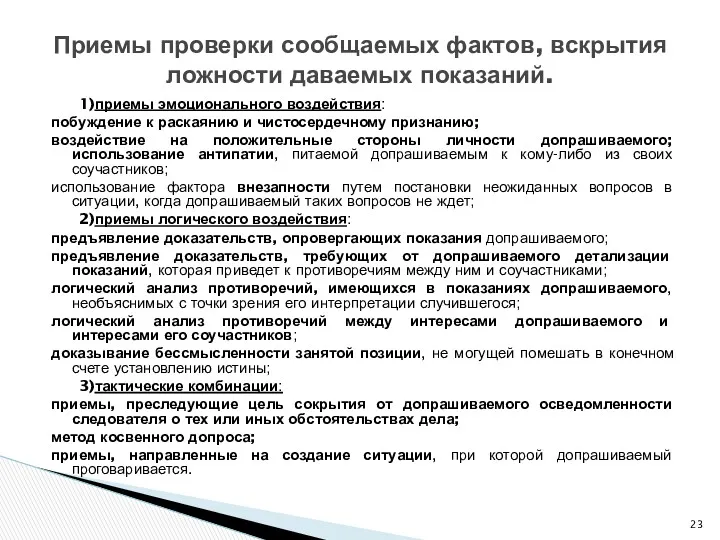 Приемы проверки сообщаемых фактов, вскрытия ложности даваемых показаний.

1)приемы эмоционального воздействия:

побуждение к раскаянию и чистосердечному признанию;

воздействие на положительные стороны личности допрашиваемого; использование антипатии, питаемой допрашиваемым к кому-либо из своих соучастников;

использование фактора внезапности путем постановки неожиданных вопросов в ситуации, когда допрашиваемый таких вопросов не ждет;

2)приемы логического воздействия:

предъявление доказательств, опровергающих показания допрашиваемого;

предъявление доказательств, требующих от допрашиваемого детализации показаний, которая приведет к противоречиям между ним и соучастниками;

логический анализ противоречий, имеющихся в показаниях допрашиваемого, необъяснимых с точки зрения его интерпретации случившегося;

логический анализ противоречий между интересами допрашиваемого и интересами его соучастников;

доказывание бессмысленности занятой позиции, не могущей помешать в конечном счете установлению истины;

3)тактические комбинации:

приемы, преследующие цель сокрытия от допрашиваемого осведомленности следователя о тех или иных обстоятельствах дела;

метод косвенного допроса;

приемы, направленные на создание ситуации, при которой допрашиваемый проговаривается.

23